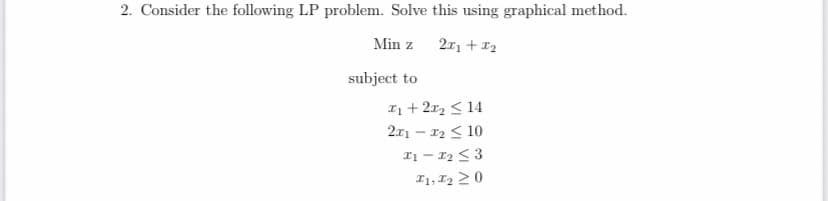 2. Consider the following LP problem. Solve this using graphical method.

Min z $2x_1 + x_2$

subject to

$x_1 + 2x_2 \leq 14$
$2x_1 - x_2 \leq 10$
$x_1 - x_2 \leq 3$
$x_1, x_2 \geq 0$